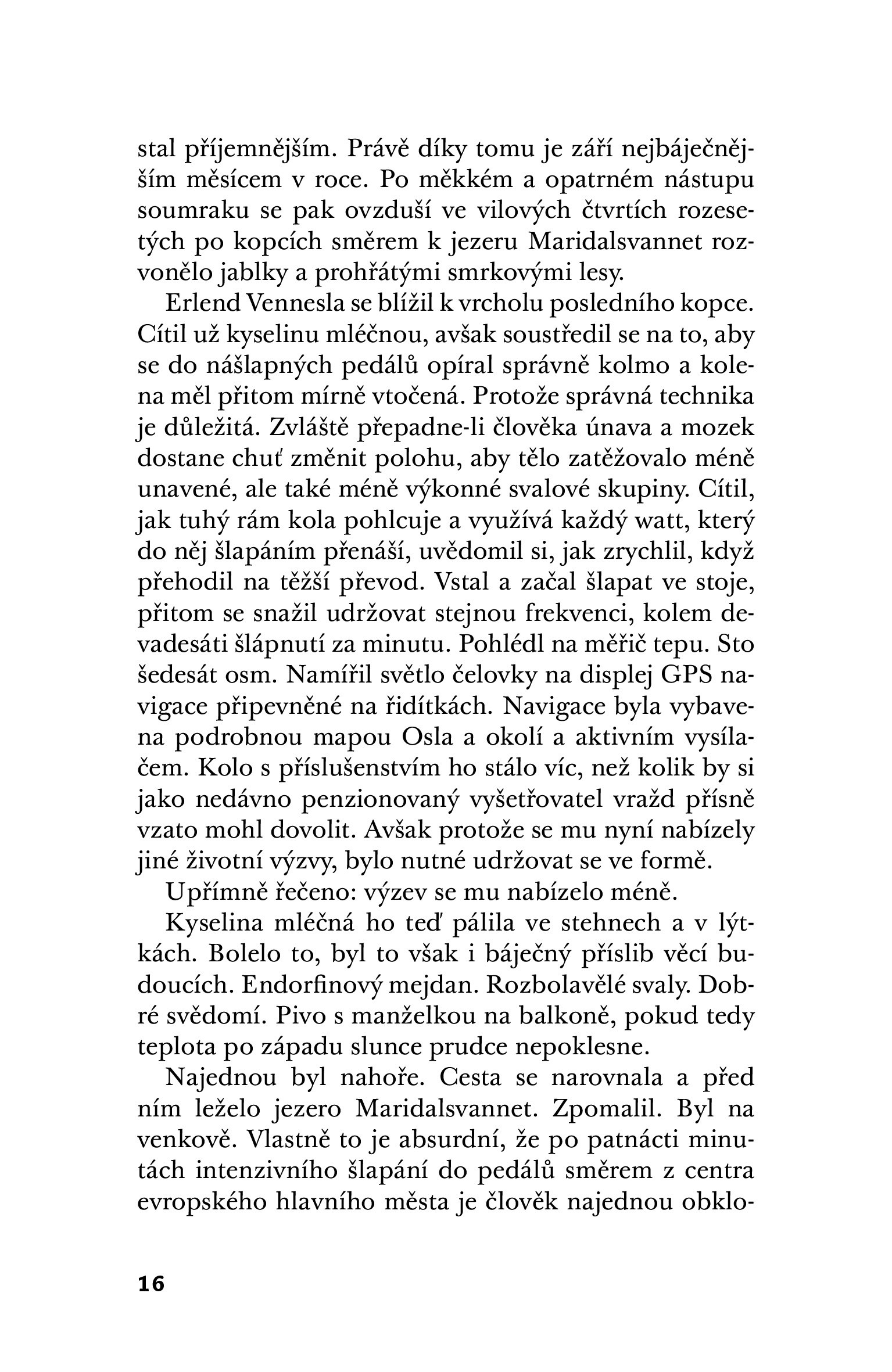 stal příjemnějším. Právě díky tomu je září nejbáječnějším měsícem v roce. Po měkkém a opatrném nástupu soumraku se pak ovzduší ve vilových čtvrtích rozesetých po kopcích směrem k jezeru Maridalsvannet rozvonělo jablky a prohřátými smrkovými lesy.

Erlend Vennesla se blížil k vrcholu posledního kopce. Cítil už kyselinu mléčnou, avšak soustředil se na to, aby se do nášlapných pedálů opíral správně kolmo a kolena měl přitom mírně vtočená. Protože správná technika je důležitá. Zvláště přepadne-li člověka únava a mozek dostane chuť změnit polohu, aby tělo zatěžovalo méně unavené, ale také méně výkonné svalové skupiny. Cítil, jak tuhý rám kola pohlcuje a využívá každý watt, který do něj šlapáním přenáší, uvědomil si, jak zrychlil, když přehodil na těžší převod. Vstal a začal šlapat ve stoje, přitom se snažil udržovat stejnou frekvenci, kolem devadesáti šlápnutí za minutu. Pohlédl na měřič tepu. Sto šedesát osm. Namířil světlo čelovky na displej GPS navigace připevněné na řidítkách. Navigace byla vybavena podrobnou mapou Osla a okolí a aktivním vysílačem. Kolo s příslušenstvím ho stálo víc, než kolik by si jako nedávno penzionovaný vyšetřovatel vražd přísně vzato mohl dovolit. Avšak protože se mu nyní nabízely jiné životní výzvy, bylo nutné udržovat se ve formě.

Upřímně řečeno: výzev se mu nabízelo méně.

Kyselina mléčná ho teď pálila ve stehnech a v lýtkách. Bolelo to, byl to však i báječný příslib věcí budoucích. Endorfinový mejdan. Rozbolavělé svaly. Dobré svědomí. Pivo s manželkou na balkoně, pokud tedy teplota po západu slunce prudce nepoklesne.

Najednou byl nahoře. Cesta se narovnala a před ním leželo jezero Maridalsvannet. Zpomalil. Byl na venkově. Vlastně to je absurdní, že po patnácti minutách intenzivního šlapání do pedálů směrem z centra evropského hlavního města je člověk najednou obklo-

16